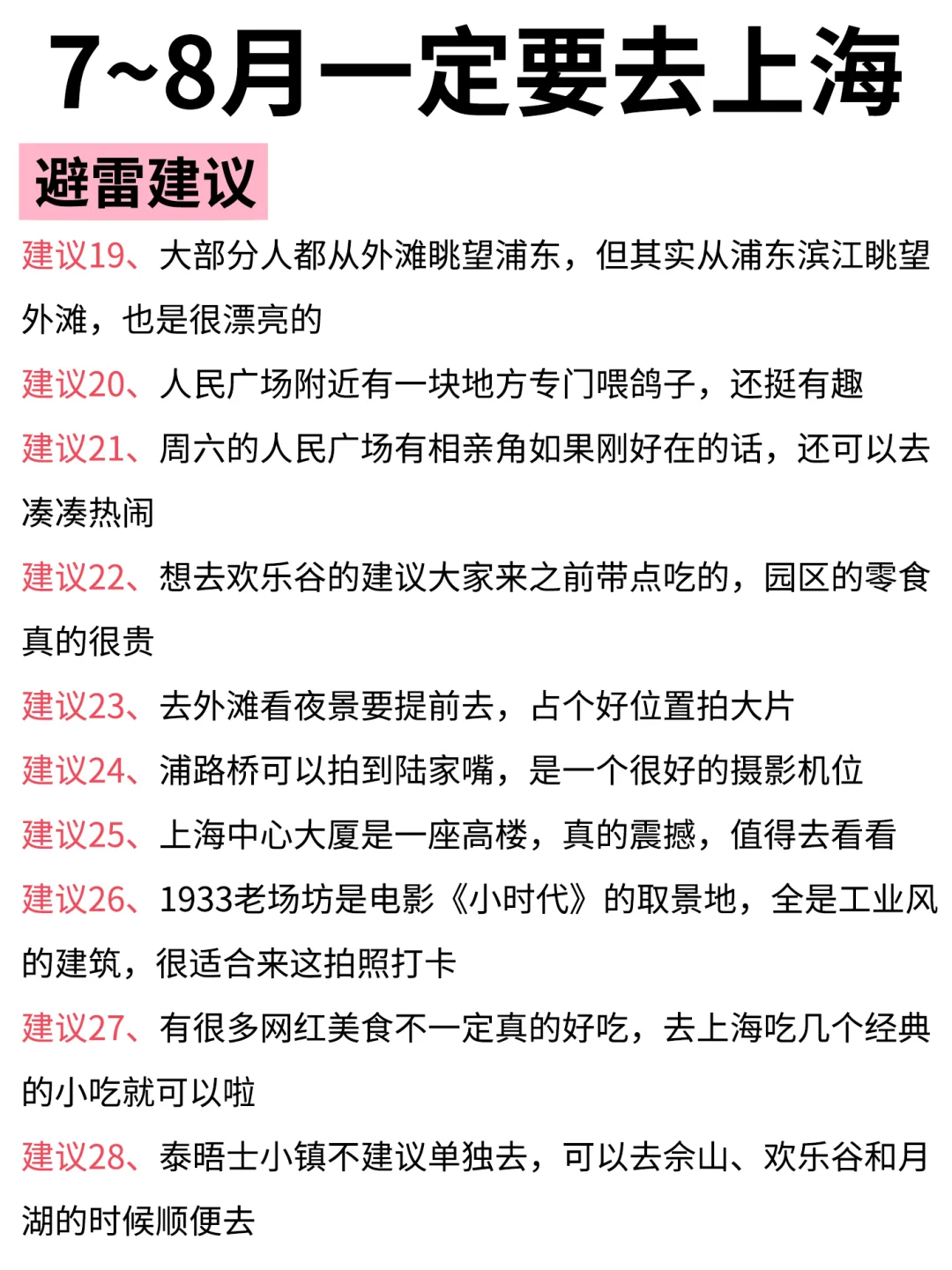 7~8月一定要去上海

避雷建议

建议19、大部分人都从外滩眺望浦东，但其实从浦东滨江眺望外滩，也是很漂亮的

建议20、人民广场附近有一块地方专门喂鸽子，还挺有趣

建议21、周六的人民广场有相亲角如果刚好在的话，还可以去凑凑热闹

建议22、想去欢乐谷的建议大家来之前带点吃的，园区的零食真的很贵

建议23、去外滩看夜景要提前去，占个好位置拍大片

建议24、浦路桥可以拍到陆家嘴，是一个很好的摄影机位

建议25、上海中心大厦是一座高楼，真的震撼，值得去看看

建议26、1933老场坊是电影《小时代》的取景地，全是工业风的建筑，很适合来这拍照打卡

建议27、有很多网红美食不一定真的好吃，去上海吃几个经典的小吃就可以啦

建议28、泰晤士小镇不建议单独去，可以去佘山、欢乐谷和月湖的时候顺便去